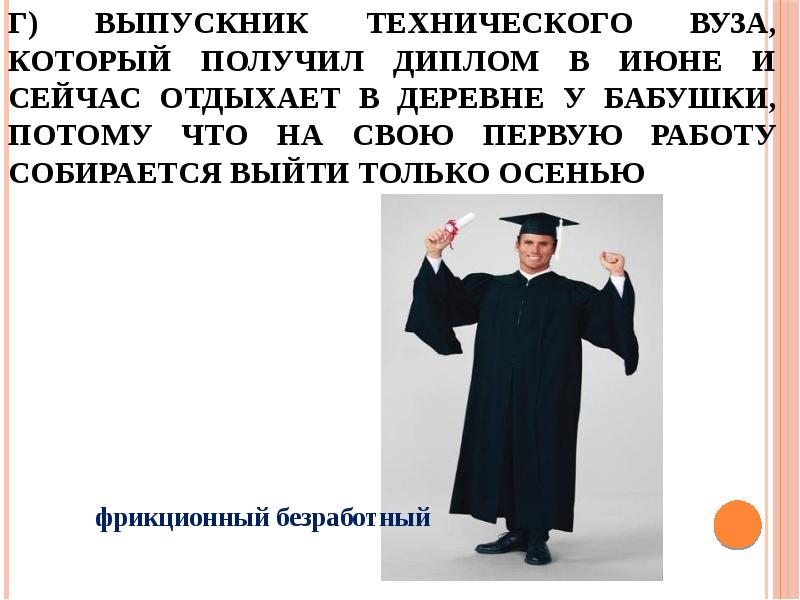 Г) ВЫПУСКНИК ТЕХНИЧЕСКОГО ВУЗА, КОТОРЫЙ ПОЛУЧИЛ ДИПЛОМ В ИЮНЕ И СЕЙЧАС ОТДЫХАЕТ В ДЕРЕВНЕ У БАБУШКИ, ПОТОМУ ЧТО НА СВОЮ ПЕРВУЮ РАБОТУ СОБИРАЕТСЯ ВЫЙТИ ТОЛЬКО ОСЕНЬЮ

фрикционный безработный